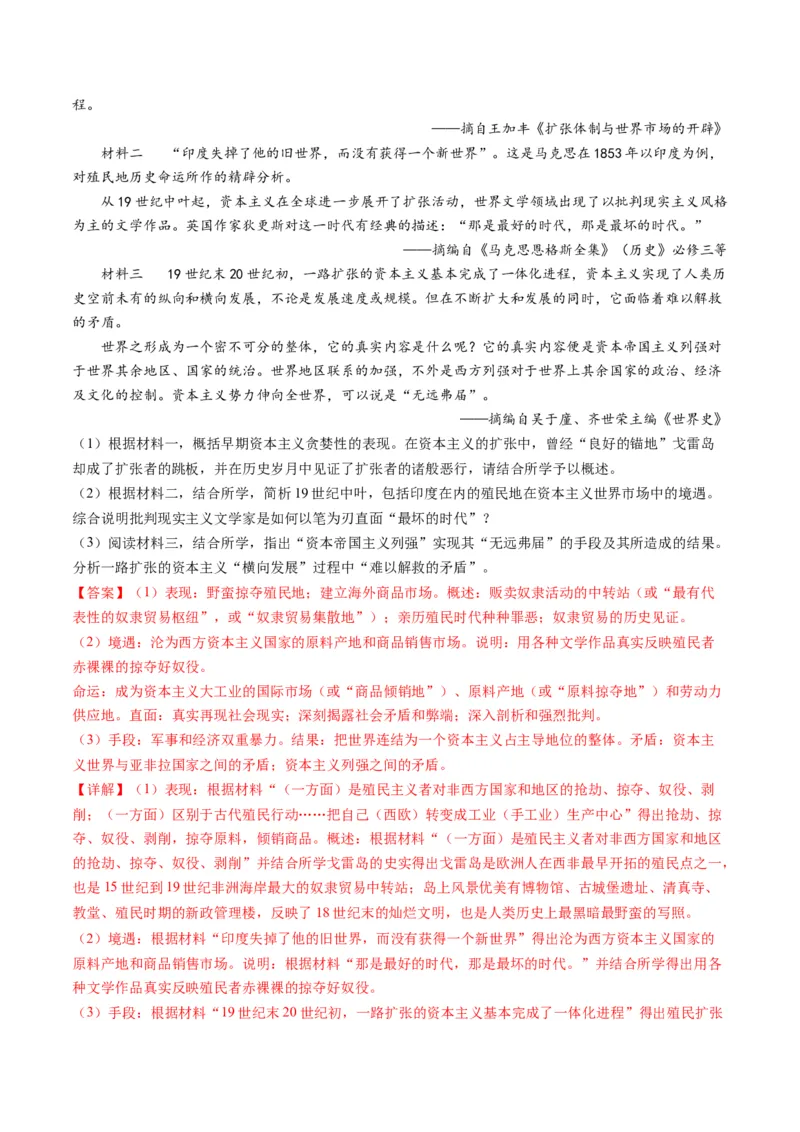 程。

——摘自王加丰《扩张体制与世界市场的开辟》

材料二　“印度失掉了他的旧世界，而没有获得一个新世界”。这是马克思在1853年以印度为例，对殖民地历史命运所作的精辟分析。

从19世纪中叶起，资本主义在全球进一步展开了扩张活动，世界文学领域出现了以批判现实主义风格为主的文学作品。英国作家狄更斯对这一时代有经典的描述：“那是最好的时代，那是最坏的时代。”

——摘编自《马克思恩格斯全集》《历史》必修三等

材料三　19世纪末20世纪初，一路扩张的资本主义基本完成了一体化进程，资本主义实现了人类历史空前未有的纵向和横向发展，不论是发展速度或规模。但在不断扩大和发展的同时，它面临着难以解救的矛盾。

世界之形成为一个密不可分的整体，它的真实内容是什么呢？它的真实内容便是资本帝国主义列强对于世界其余地区、国家的统治。世界地区联系的加强，不外是西方列强对于世界上其余国家的政治、经济及文化的控制。资本主义势力伸向全世界，可以说是“无远弗届”。

——摘编自吴于廑、齐世荣主编《世界史》

（1）根据材料一，概括早期资本主义贪婪性的表现。在资本主义的扩张中，曾经“良好的锚地”戈雷岛却成了扩张者的跳板，并在历史岁月中见证了扩张者的诸般恶行，请结合所学予以概述。

（2）根据材料二，结合所学，简析19世纪中叶，包括印度在内的殖民地在资本主义世界市场中的境遇。综合说明批判现实主义文学家是如何以笔为刃直面“最坏的时代”？

（3）阅读材料三，结合所学，指出“资本帝国主义列强”实现其“无远弗届”的手段及其所造成的结果。分析一路扩张的资本主义“横向发展”过程中“难以解救的矛盾”。

【答案】（1）表现：野蛮掠夺殖民地；建立海外商品市场。概述：贩卖奴隶活动的中转站（或“最有代表性的奴隶贸易枢纽”，或“奴隶贸易集散地”）；亲历殖民时代种种罪恶；奴隶贸易的历史见证。

（2）境遇：沦为西方资本主义国家的原料产地和商品销售市场。说明：用各种文学作品真实反映殖民者赤裸裸的掠夺好奴役。

命运：成为资本主义大工业的国际市场（或“商品倾销地”）、原料产地（或“原料掠夺地”）和劳动力供应地。直面：真实再现社会现实；深刻揭露社会矛盾和弊端；深入剖析和强烈批判。

（3）手段：军事和经济双重暴力。结果：把世界连结为一个资本主义占主导地位的整体。矛盾：资本主义世界与亚非拉国家之间的矛盾；资本主义列强之间的矛盾。

【详解】（1）表现：根据材料“（一方面）是殖民主义者对非西方国家和地区的抢劫、掠夺、奴役、剥削；（一方面）区别于古代殖民行动……把自己（西欧）转变成工业（手工业）生产中心”得出抢劫、掠夺、奴役、剥削，掠夺原料，倾销商品。概述：根据材料“（一方面）是殖民主义者对非西方国家和地区的抢劫、掠夺、奴役、剥削”并结合所学戈雷岛的史实得出戈雷岛是欧洲人在西非最早开拓的殖民点之一，也是15世纪到19世纪非洲海岸最大的奴隶贸易中转站；岛上风景优美有博物馆、古城堡遗址、清真寺、教堂、殖民时期的新政管理楼，反映了18世纪末的灿烂文明，也是人类历史上最黑暗最野蛮的写照。

（2）境遇：根据材料“印度失掉了他的旧世界，而没有获得一个新世界”得出沦为西方资本主义国家的原料产地和商品销售市场。说明：根据材料“那是最好的时代，那是最坏的时代。”并结合所学得出用各种文学作品真实反映殖民者赤裸裸的掠夺好奴役。

（3）手段：根据材料“19世纪末20世纪初，一路扩张的资本主义基本完成了一体化进程”得出殖民扩张